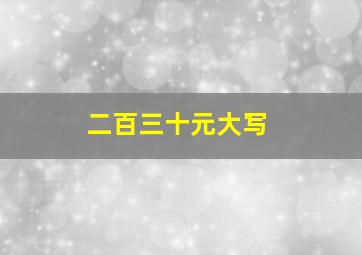 二百三十元大写